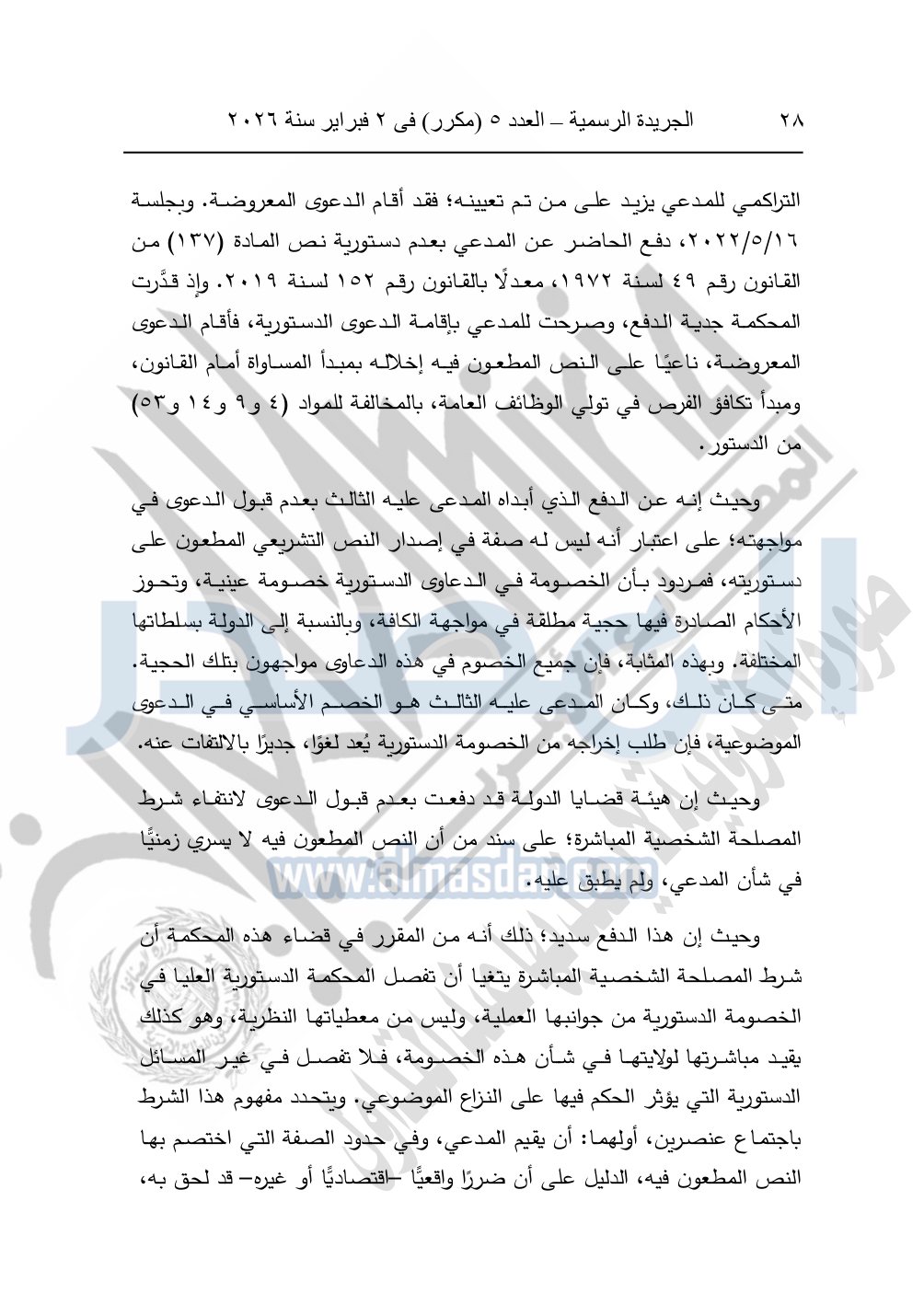 ٢٨ الجريدة الرسمية – العدد ٥ (مكرر) فى ٢ فبراير سنة ٢٠٢٦

التراكمي للمدعي يزيد على من تم تعيينه؛ فقد أقام الدعوى المعروضة. وبجلسة ٢٠٢٢/٥/١٦، دفع الحاضر عن المدعي بعدم دستورية نص المادة (١٣٧) من القانون رقم ٤٩ لسنة ١٩٧٢، معدلًا بالقانون رقم ١٥٢ لسنة ٢٠١٩. وإذ قدَّرت المحكمة جدية الدفع، وصرحت للمدعي بإقامة الدعوى الدستورية، فأقام الدعوى المعروضة، ناعيًا على النص المطعون فيه إخلاله بمبدأ المساواة أمام القانون، ومبدأ تكافؤ الفرص في تولي الوظائف العامة، بالمخالفة للمواد (٤ و٩ و١٤ و٥٣) من الدستور.

وحيث إنه عن الدفع الذي أبداه المدعى عليه الثالث بعدم قبول الدعوى في مواجهته؛ على اعتبار أنه ليس له صفة في إصدار النص التشريعي المطعون على دستوريته، فمردود بأن الخصومة في الدعاوى الدستورية خصومة عينية، وتحوز الأحكام الصادرة فيها حجية مطلقة في مواجهة الكافة، وبالنسبة إلى الدولة بسلطاتها المختلفة. وبهذه المثابة، فإن جميع الخصوم في هذه الدعاوى مواجهون بتلك الحجية. متى كان ذلك، وكان المدعى عليه الثالث هو الخصم الأساسي في الدعوى الموضوعية، فإن طلب إخراجه من الخصومة الدستورية يُعد لغوًا، جديرًا بالالتفات عنه.

وحيث إن هيئة قضايا الدولة قد دفعت بعدم قبول الدعوى لانتفاء شرط المصلحة الشخصية المباشرة؛ على سند من أن النص المطعون فيه لا يسري زمنيًّا في شأن المدعي، ولم يطبق عليه.

وحيث إن هذا الدفع سديد؛ ذلك أنه من المقرر في قضاء هذه المحكمة أن شرط المصلحة الشخصية المباشرة يتغيا أن تفصل المحكمة الدستورية العليا في الخصومة الدستورية من جوانبها العملية، وليس من معطياتها النظرية، وهو كذلك يقيد مباشرتها لولايتها في شأن هذه الخصومة، فلا تفصل في غير المسائل الدستورية التي يؤثر الحكم فيها على النزاع الموضوعي. ويتحدد مفهوم هذا الشرط باجتماع عنصرين، أولهما: أن يقيم المدعي، وفي حدود الصفة التي اختصم بها النص المطعون فيه، الدليل على أن ضررًا واقعيًّا –اقتصاديًّا أو غيره– قد لحق به،

www.almasdar.com